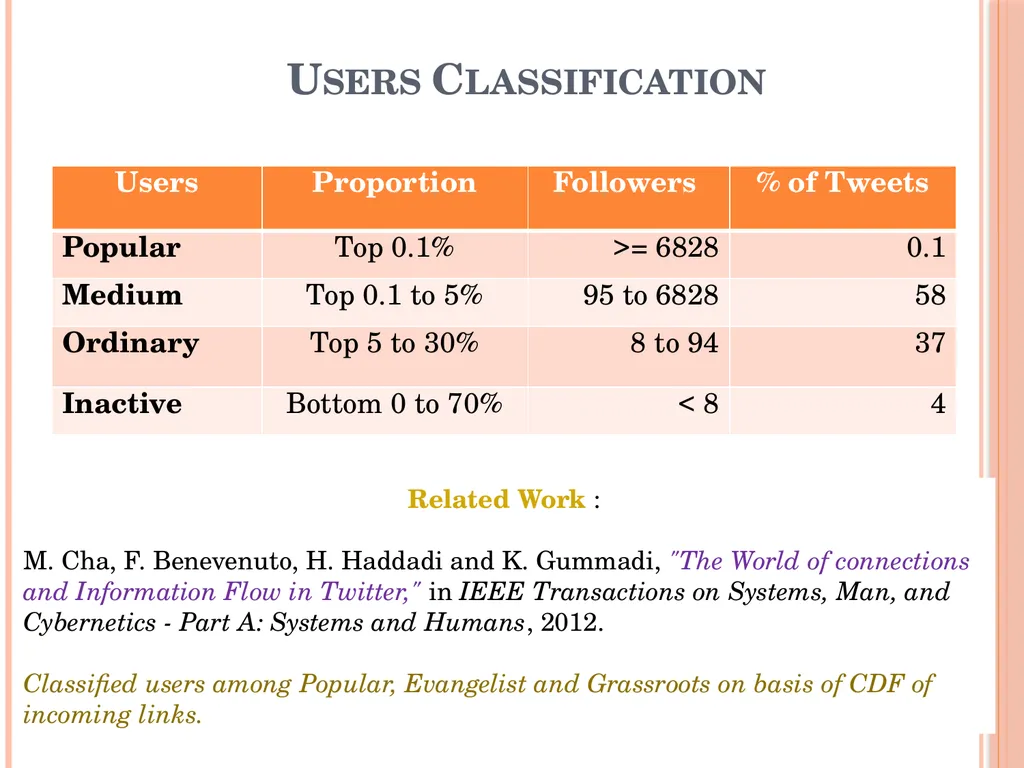 USERS CLASSIFICATION

| Users | Proportion | Followers | % of Tweets |
|---|---|---|---|
| Popular | Top 0.1% | >= 6828 | 0.1 |
| Medium | Top 0.1 to 5% | 95 to 6828 | 58 |
| Ordinary | Top 5 to 30% | 8 to 94 | 37 |
| Inactive | Bottom 0 to 70% | < 8 | 4 |

Related Work :

M. Cha, F. Benevenuto, H. Haddadi and K. Gummadi, "The World of connections and Information Flow in Twitter," in IEEE Transactions on Systems, Man, and Cybernetics - Part A: Systems and Humans, 2012.

Classified users among Popular, Evangelist and Grassroots on basis of CDF of incoming links.